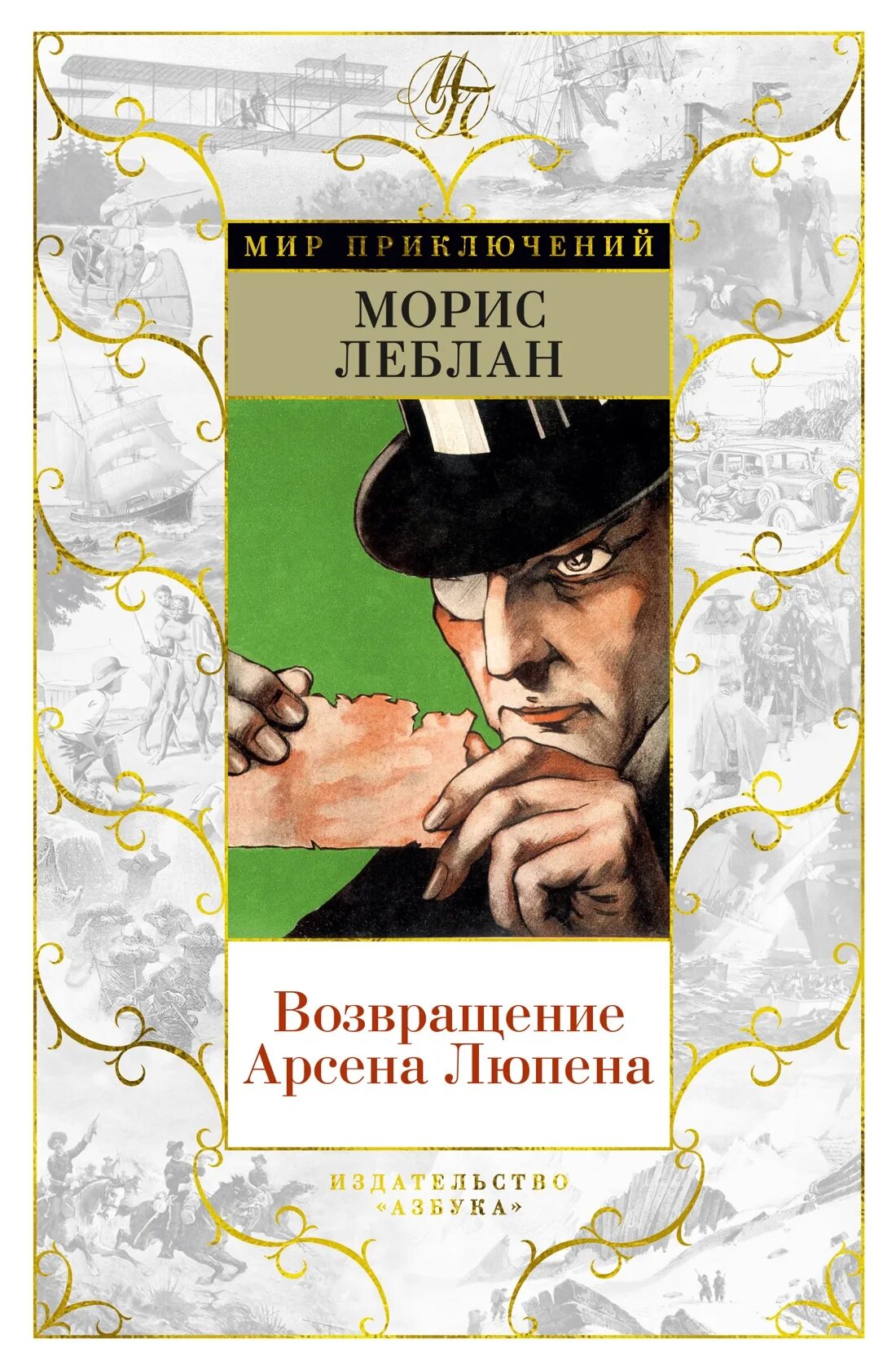 МП

МИР ПРИКЛЮЧЕНИЙ

МОРИС
ЛЕБЛАН

Возвращение
Арсена Люпена

ИЗДАТЕЛЬСТВО
«АЗБУКА»